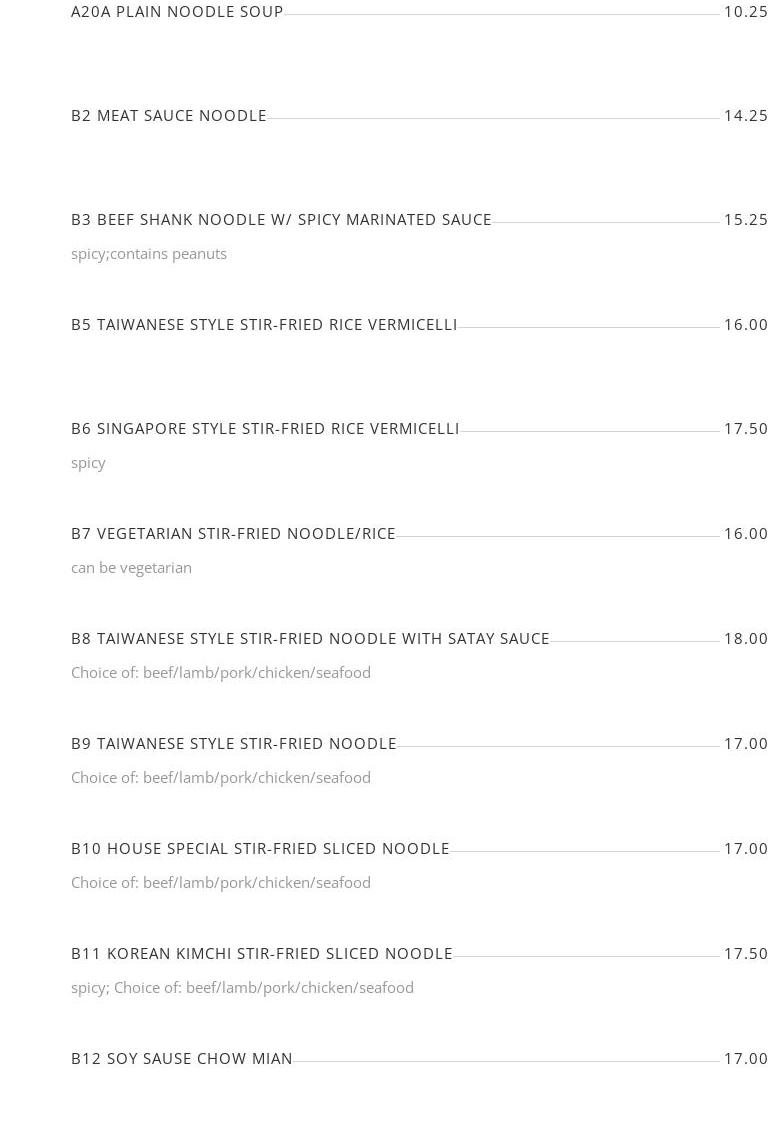 A20A PLAIN NOODLE SOUP 10.25

B2 MEAT SAUCE NOODLE 14.25

B3 BEEF SHANK NOODLE W/ SPICY MARINATED SAUCE 15.25

spicy;contains peanuts

B5 TAIWANESE STYLE STIR-FRIED RICE VERMICELLI 16.00

B6 SINGAPORE STYLE STIR-FRIED RICE VERMICELLI 17.50

spicy

B7 VEGETARIAN STIR-FRIED NOODLE/RICE 16.00

can be vegetarian

B8 TAIWANESE STYLE STIR-FRIED NOODLE WITH SATAY SAUCE 18.00

Choice of: beef/lamb/pork/chicken/seafood

B9 TAIWANESE STYLE STIR-FRIED NOODLE 17.00

Choice of: beef/lamb/pork/chicken/seafood

B10 HOUSE SPECIAL STIR-FRIED SLICED NOODLE 17.00

Choice of: beef/lamb/pork/chicken/seafood

B11 KOREAN KIMCHI STIR-FRIED SLICED NOODLE 17.50

spicy; Choice of: beef/lamb/pork/chicken/seafood

B12 SOY SAUSE CHOW MIAN 17.00